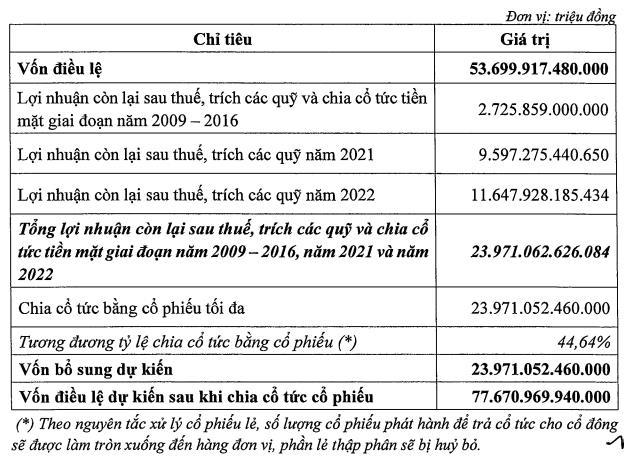 Đơn vị: triệu đồng

| Chỉ tiêu | Giá trị |
|---|---|
| Vốn điều lệ | 53.699.917.480.000 |
| Lợi nhuận còn lại sau thuế, trích các quỹ và chia cổ tức tiền mặt giai đoạn năm 2009 – 2016 | 2.725.859.000.000 |
| Lợi nhuận còn lại sau thuế, trích các quỹ năm 2021 | 9.597.275.440.650 |
| Lợi nhuận còn lại sau thuế, trích các quỹ năm 2022 | 11.647.928.185.434 |
| Tổng lợi nhuận còn lại sau thuế, trích các quỹ và chia cổ tức tiền mặt giai đoạn năm 2009 – 2016, năm 2021 và năm 2022 | 23.971.062.626.084 |
| Chia cổ tức bằng cổ phiếu tối đa | 23.971.052.460.000 |
| Tương đương tỷ lệ chia cổ tức bằng cổ phiếu (*) | 44,64% |
| Vốn bổ sung dự kiến | 23.971.052.460.000 |
| Vốn điều lệ dự kiến sau khi chia cổ tức cổ phiếu | 77.670.969.940.000 |

(*) Theo nguyên tắc xử lý cổ phiếu lẻ, số lượng cổ phiếu phát hành để trả cổ tức cho cổ đông sẽ được làm tròn xuống đến hàng đơn vị, phần lẻ thập phân sẽ bị huỷ bỏ.